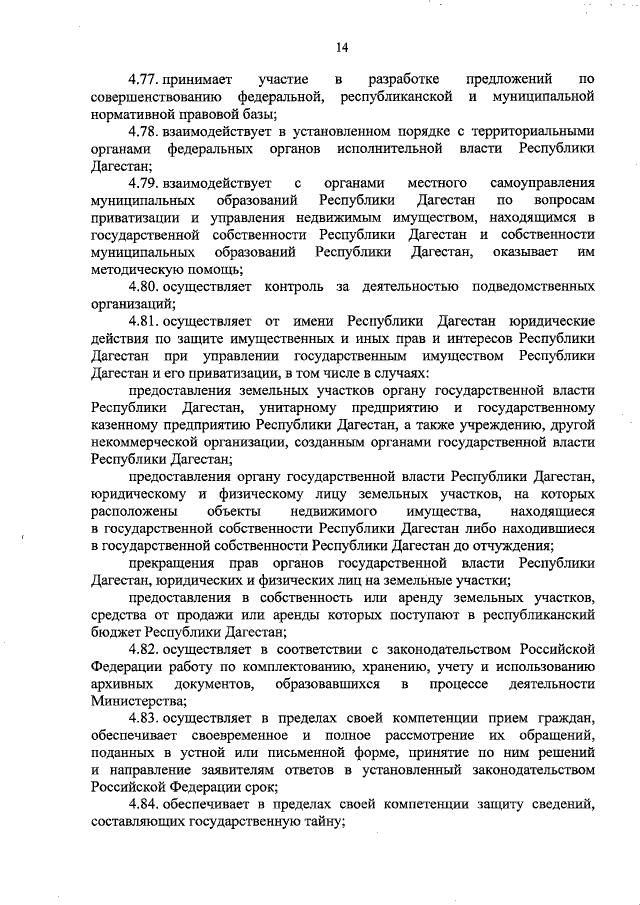 14

4.77. принимает участие в разработке предложений по совершенствованию федеральной, республиканской и муниципальной нормативной правовой базы;

4.78. взаимодействует в установленном порядке с территориальными органами федеральных органов исполнительной власти Республики Дагестан;

4.79. взаимодействует с органами местного самоуправления муниципальных образований Республики Дагестан по вопросам приватизации и управления недвижимым имуществом, находящимся в государственной собственности Республики Дагестан и собственности муниципальных образований Республики Дагестан, оказывает им методическую помощь;

4.80. осуществляет контроль за деятельностью подведомственных организаций;

4.81. осуществляет от имени Республики Дагестан юридические действия по защите имущественных и иных прав и интересов Республики Дагестан при управлении государственным имуществом Республики Дагестан и его приватизации, в том числе в случаях:

предоставления земельных участков органу государственной власти Республики Дагестан, унитарному предприятию и государственному казенному предприятию Республики Дагестан, а также учреждению, другой некоммерческой организации, созданным органами государственной власти Республики Дагестан;

предоставления органу государственной власти Республики Дагестан, юридическому и физическому лицу земельных участков, на которых расположены объекты недвижимого имущества, находящиеся в государственной собственности Республики Дагестан либо находившиеся в государственной собственности Республики Дагестан до отчуждения;

прекращения прав органов государственной власти Республики Дагестан, юридических и физических лиц на земельные участки;

предоставления в собственность или аренду земельных участков, средства от продажи или аренды которых поступают в республиканский бюджет Республики Дагестан;

4.82. осуществляет в соответствии с законодательством Российской Федерации работу по комплектованию, хранению, учету и использованию архивных документов, образовавшихся в процессе деятельности Министерства;

4.83. осуществляет в пределах своей компетенции прием граждан, обеспечивает своевременное и полное рассмотрение их обращений, поданных в устной или письменной форме, принятие по ним решений и направление заявителям ответов в установленный законодательством Российской Федерации срок;

4.84. обеспечивает в пределах своей компетенции защиту сведений, составляющих государственную тайну;